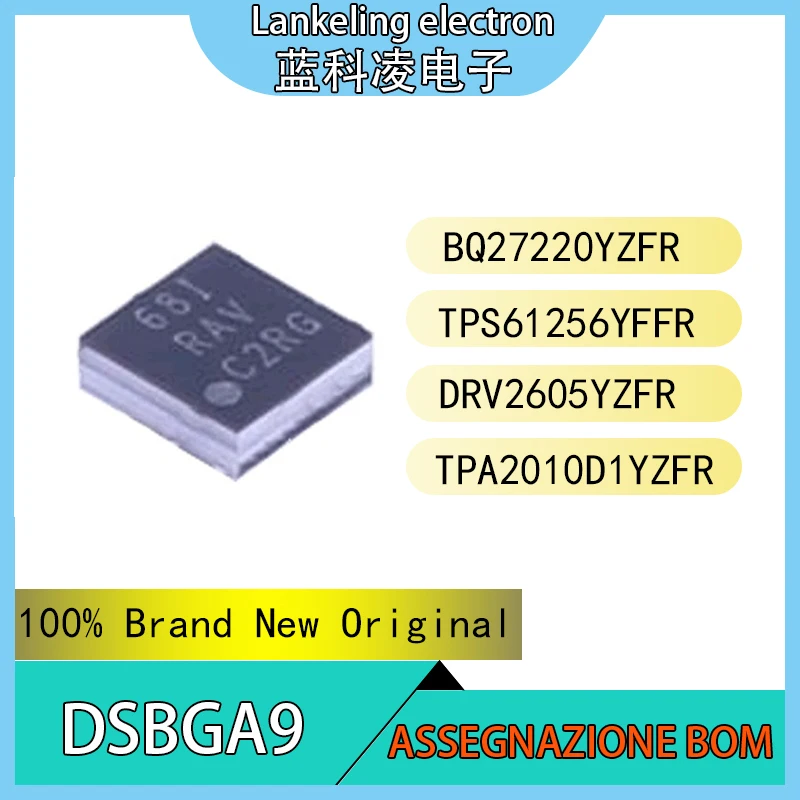 Lankeling electron
蓝科凌电子

68I
RAV
C2RG

BQ27220YZFR

TPS61256YFFR

DRV2605YZFR

TPA2010D1YZFR

100% Brand New Original

DSBGA9

ASSEGNAZIONE BOM